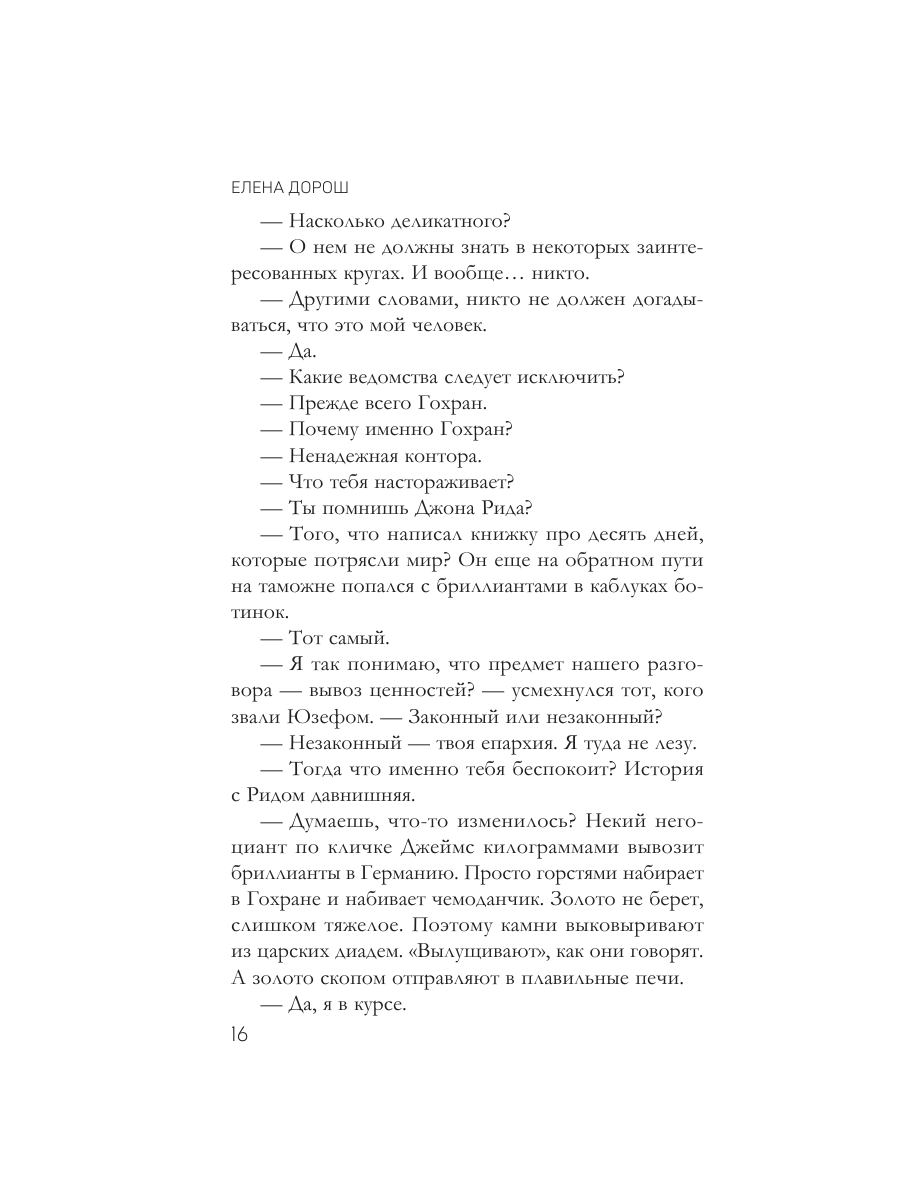 ЕЛЕНА ДОРОШ

— Насколько деликатного?

— О нем не должны знать в некоторых заинтересованных кругах. И вообще… никто.

— Другими словами, никто не должен догадываться, что это мой человек.

— Да.

— Какие ведомства следует исключить?

— Прежде всего Гохран.

— Почему именно Гохран?

— Ненадежная контора.

— Что тебя настораживает?

— Ты помнишь Джона Рида?

— Того, что написал книжку про десять дней, которые потрясли мир? Он еще на обратном пути на таможне попался с бриллиантами в каблуках ботинок.

— Тот самый.

— Я так понимаю, что предмет нашего разговора — вывоз ценностей? — усмехнулся тот, кого звали Юзефом. — Законный или незаконный?

— Незаконный — твоя епархия. Я туда не лезу.

— Тогда что именно тебя беспокоит? История с Ридом давнишняя.

— Думаешь, что-то изменилось? Некий негоциант по кличке Джеймс килограммами вывозит бриллианты в Германию. Просто горстями набирает в Гохране и набивает чемоданчик. Золото не берет, слишком тяжелое. Поэтому камни выковыривают из царских диадем. «Вылущивают», как они говорят. А золото скопом отправляют в плавильные печи.

— Да, я в курсе.

16